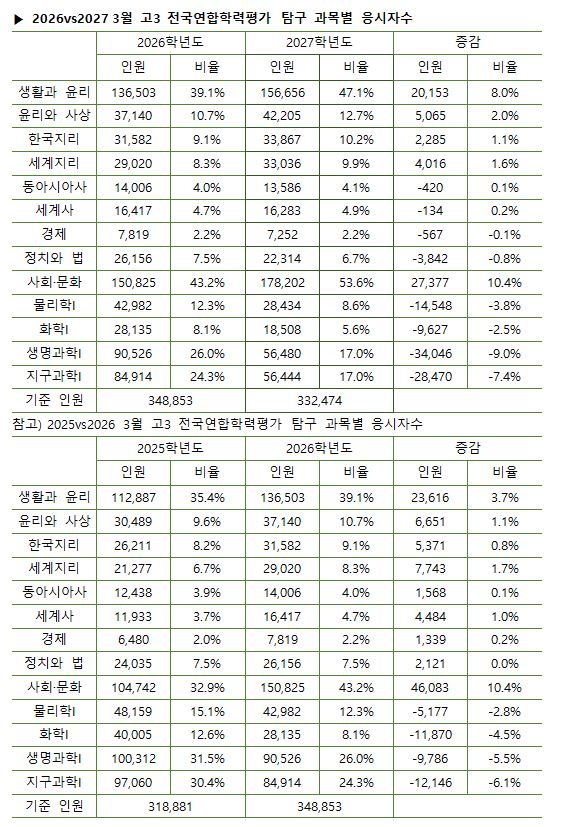 ▶ 2026vs2027 3월 고3 전국연합학력평가 탐구 과목별 응시자수

| | 2026학년도 | | 2027학년도 | | 증감 | |
|---|---|---|---|---|---|---|
| | 인원 | 비율 | 인원 | 비율 | 인원 | 비율 |
| 생활과 윤리 | 136,503 | 39.1% | 156,656 | 47.1% | 20,153 | 8.0% |
| 윤리와 사상 | 37,140 | 10.7% | 42,205 | 12.7% | 5,065 | 2.0% |
| 한국지리 | 31,582 | 9.1% | 33,867 | 10.2% | 2,285 | 1.1% |
| 세계지리 | 29,020 | 8.3% | 33,036 | 9.9% | 4,016 | 1.6% |
| 동아시아사 | 14,006 | 4.0% | 13,586 | 4.1% | -420 | 0.1% |
| 세계사 | 16,417 | 4.7% | 16,283 | 4.9% | -134 | 0.2% |
| 경제 | 7,819 | 2.2% | 7,252 | 2.2% | -567 | -0.1% |
| 정치와 법 | 26,156 | 7.5% | 22,314 | 6.7% | -3,842 | -0.8% |
| 사회·문화 | 150,825 | 43.2% | 178,202 | 53.6% | 27,377 | 10.4% |
| 물리학Ⅰ | 42,982 | 12.3% | 28,434 | 8.6% | -14,548 | -3.8% |
| 화학Ⅰ | 28,135 | 8.1% | 18,508 | 5.6% | -9,627 | -2.5% |
| 생명과학Ⅰ | 90,526 | 26.0% | 56,480 | 17.0% | -34,046 | -9.0% |
| 지구과학Ⅰ | 84,914 | 24.3% | 56,444 | 17.0% | -28,470 | -7.4% |
| 기준 인원 | 348,853 | | 332,474 | | | |

참고) 2025vs2026 3월 고3 전국연합학력평가 탐구 과목별 응시자수

| | 2025학년도 | | 2026학년도 | | 증감 | |
|---|---|---|---|---|---|---|
| | 인원 | 비율 | 인원 | 비율 | 인원 | 비율 |
| 생활과 윤리 | 112,887 | 35.4% | 136,503 | 39.1% | 23,616 | 3.7% |
| 윤리와 사상 | 30,489 | 9.6% | 37,140 | 10.7% | 6,651 | 1.1% |
| 한국지리 | 26,211 | 8.2% | 31,582 | 9.1% | 5,371 | 0.8% |
| 세계지리 | 21,277 | 6.7% | 29,020 | 8.3% | 7,743 | 1.7% |
| 동아시아사 | 12,438 | 3.9% | 14,006 | 4.0% | 1,568 | 0.1% |
| 세계사 | 11,933 | 3.7% | 16,417 | 4.7% | 4,484 | 1.0% |
| 경제 | 6,480 | 2.0% | 7,819 | 2.2% | 1,339 | 0.2% |
| 정치와 법 | 24,035 | 7.5% | 26,156 | 7.5% | 2,121 | 0.0% |
| 사회·문화 | 104,742 | 32.9% | 150,825 | 43.2% | 46,083 | 10.4% |
| 물리학Ⅰ | 48,159 | 15.1% | 42,982 | 12.3% | -5,177 | -2.8% |
| 화학Ⅰ | 40,005 | 12.6% | 28,135 | 8.1% | -11,870 | -4.5% |
| 생명과학Ⅰ | 100,312 | 31.5% | 90,526 | 26.0% | -9,786 | -5.5% |
| 지구과학Ⅰ | 97,060 | 30.4% | 84,914 | 24.3% | -12,146 | -6.1% |
| 기준 인원 | 318,881 | | 348,853 | | | |